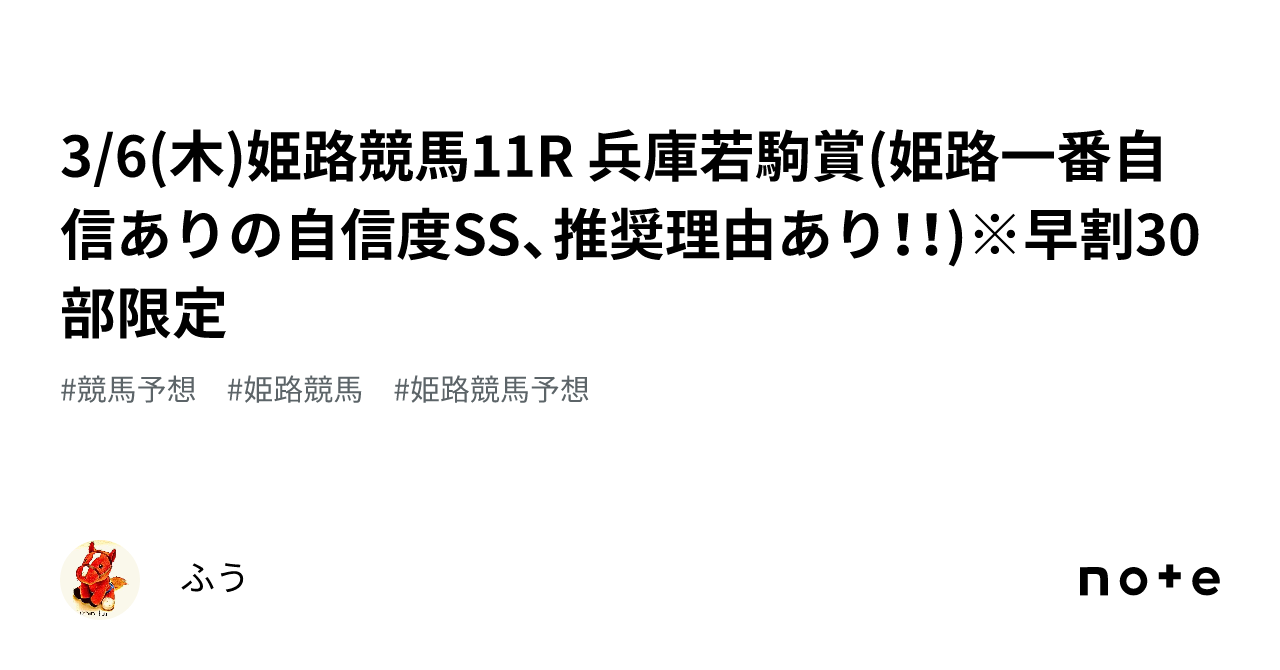 3/6(木)姫路競馬11R 兵庫若駒賞(姫路一番自信ありの自信度SS、推奨理由あり!!)※早割30部限定

#競馬予想　#姫路競馬　#姫路競馬予想

ふう

note